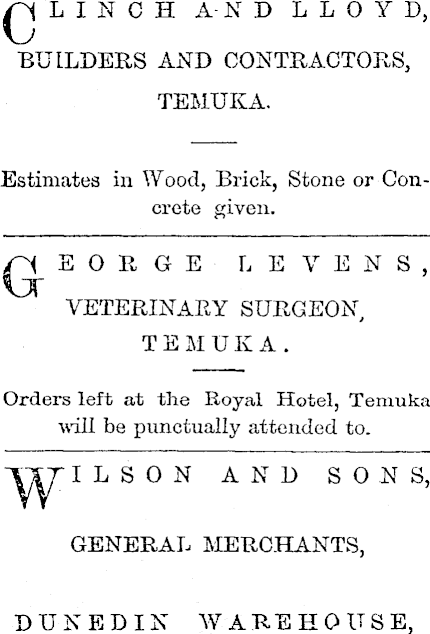 CLINCH AND LLOYD,
BUILDERS AND CONTRACTORS,
TEMUKA.

Estimates in Wood, Brick, Stone or Concrete given.

GEORGE LEVENS,
VETERINARY SURGEON,
TEMUKA.

Orders left at the Royal Hotel, Temuka will be punctually attended to.

WILSON AND SONS,

GENERAL MERCHANTS,

DUNEDIN WAREHOUSE,